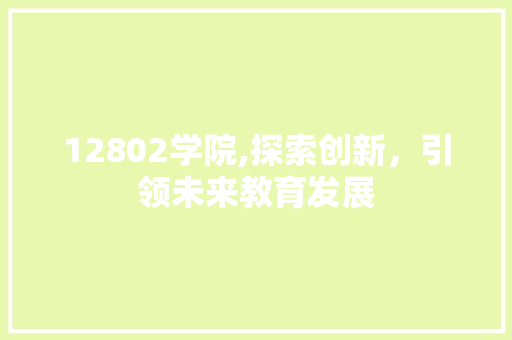 12802学院,探索创新，引领未来教育发展